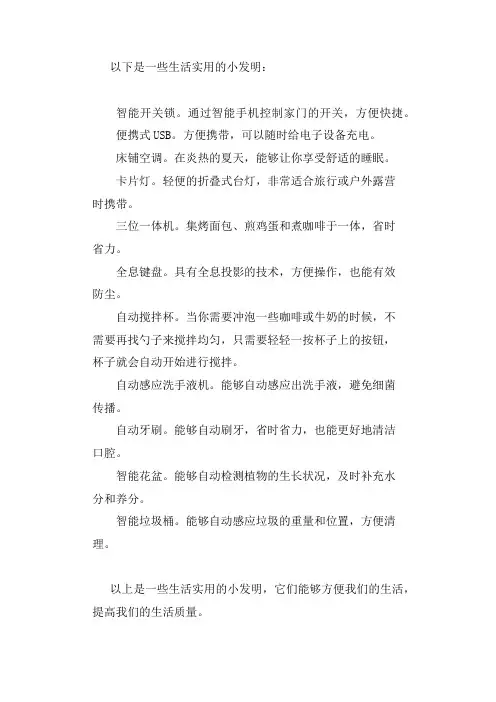 以下是一些生活实用的小发明：

智能开关锁。通过智能手机控制家门的开关，方便快捷。

便携式USB。方便携带，可以随时给电子设备充电。

床铺空调。在炎热的夏天，能够让你享受舒适的睡眠。

卡片灯。轻便的折叠式台灯，非常适合旅行或户外露营时携带。

三位一体机。集烤面包、煎鸡蛋和煮咖啡于一体，省时省力。

全息键盘。具有全息投影的技术，方便操作，也能有效防尘。

自动搅拌杯。当你需要冲泡一些咖啡或牛奶的时候，不需要再找勺子来搅拌均匀，只需要轻轻一按杯子上的按钮，杯子就会自动开始进行搅拌。

自动感应洗手液机。能够自动感应出洗手液，避免细菌传播。

自动牙刷。能够自动刷牙，省时省力，也能更好地清洁口腔。

智能花盆。能够自动检测植物的生长状况，及时补充水分和养分。

智能垃圾桶。能够自动感应垃圾的重量和位置，方便清理。

以上是一些生活实用的小发明，它们能够方便我们的生活，提高我们的生活质量。